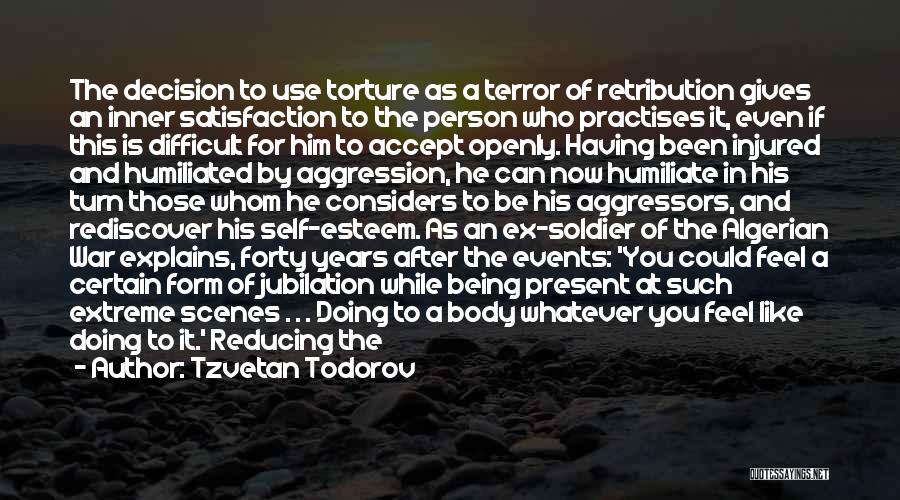 The decision to use torture as a terror of retribution gives an inner satisfaction to the person who practises it, even if this is difficult for him to accept openly. Having been injured and humiliated by aggression, he can now humiliate in his turn those whom he considers to be his aggressors, and rediscover his self-esteem. As an ex-soldier of the Algerian War explains, forty years after the events: 'You could feel a certain form of jubilation while being present at such extreme scenes . . . Doing to a body whatever you feel like doing to it.' Reducing the

- Author: Tzvetan Todorov

QUOTESSAYINGS.NET